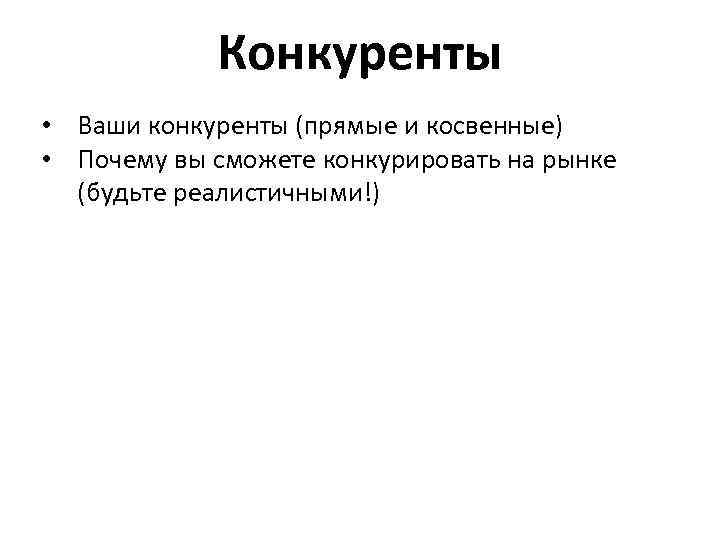 Конкуренты

• Ваши конкуренты (прямые и косвенные)
• Почему вы сможете конкурировать на рынке (будьте реалистичными!)